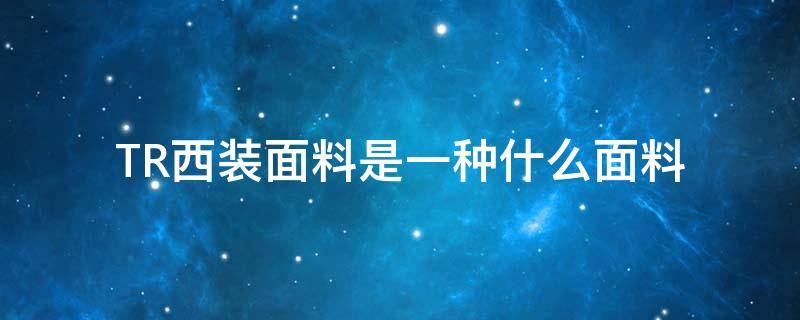 TR西装面料是一种什么面料